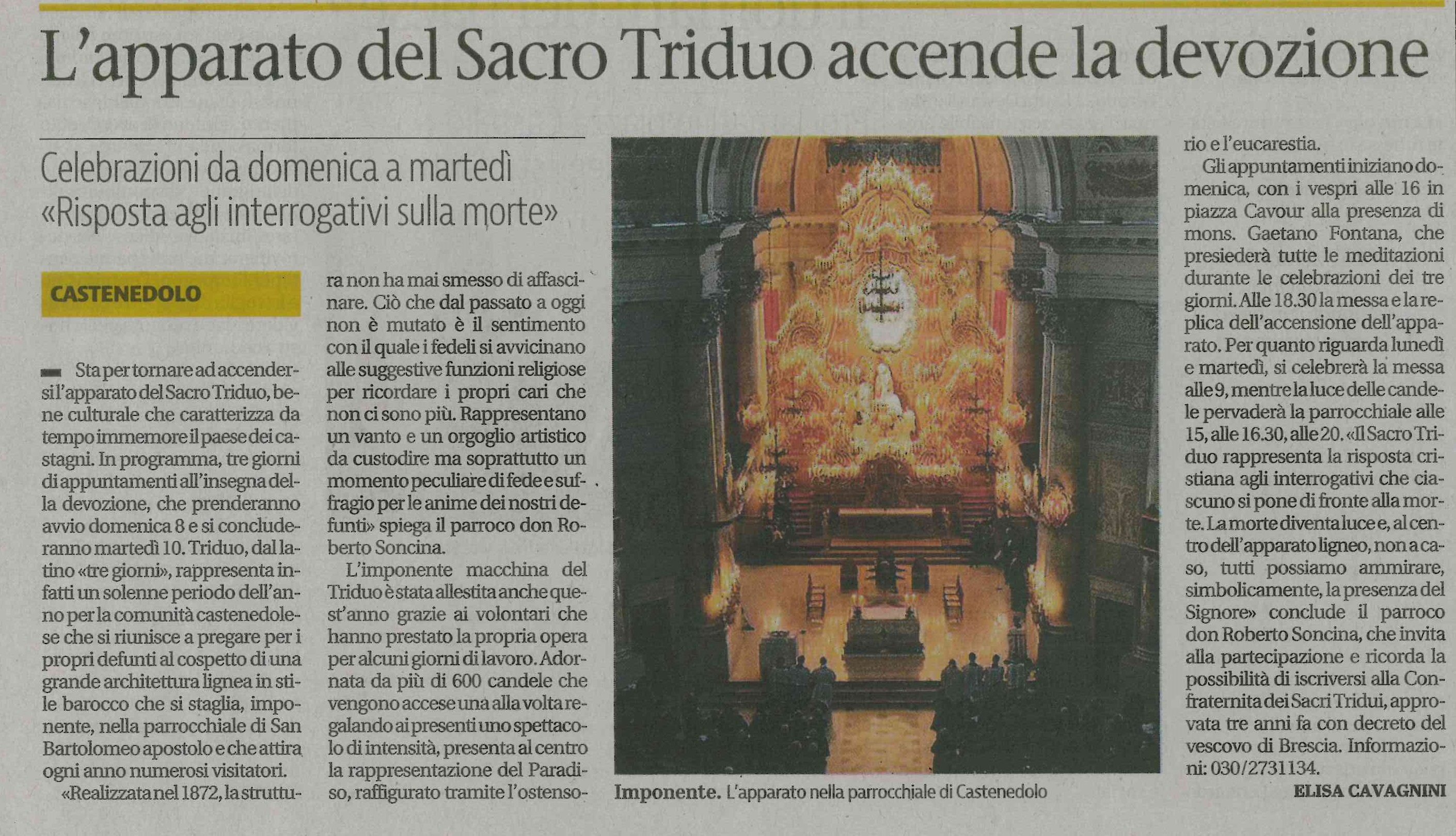 L'apparato del Sacro Triduo accende la devozione

Celebrazioni da domenica a martedì
«Risposta agli interrogativi sulla morte»

CASTENEDOLO

Sta per tornare ad accendersi l'apparato del Sacro Triduo, bene culturale che caratterizza da tempo immemore il paese dei castagni. In programma, tre giorni di appuntamenti all'insegna della devozione, che prenderanno avvio domenica 8 e si concluderanno martedì 10. Triduo, dal latino «tre giorni», rappresenta infatti un solenne periodo dell'anno per la comunità castenedolese che si riunisce a pregare per i propri defunti al cospetto di una grande architettura lignea in stile barocco che si staglia, imponente, nella parrocchiale di San Bartolomeo apostolo e che attira ogni anno numerosi visitatori.

«Realizzata nel 1872, la struttura non ha mai smesso di affascinare. Ciò che dal passato a oggi non è mutato è il sentimento con il quale i fedeli si avvicinano alle suggestive funzioni religiose per ricordare i propri cari che non ci sono più. Rappresentano un vanto e un orgoglio artistico da custodire ma soprattutto un momento peculiare di fede e suffragio per le anime dei nostri defunti» spiega il parroco don Roberto Soncina.

L'imponente macchina del Triduo è stata allestita anche quest'anno grazie ai volontari che hanno prestato la propria opera per alcuni giorni di lavoro. Adornata da più di 600 candele che vengono accese una alla volta regalando ai presenti uno spettacolo di intensità, presenta al centro la rappresentazione del Paradiso, raffigurato tramite l'ostensorio e l'eucarestia.

Gli appuntamenti iniziano domenica, con i vespri alle 16 in piazza Cavour alla presenza di mons. Gaetano Fontana, che presiederà tutte le meditazioni durante le celebrazioni dei tre giorni. Alle 18.30 la messa e la replica dell'accensione dell'apparato. Per quanto riguarda lunedì e martedì, si celebrerà la messa alle 9, mentre la luce delle candele pervaderà la parrocchiale alle 15, alle 16.30, alle 20. «Il Sacro Triduo rappresenta la risposta cristiana agli interrogativi che ciascuno si pone di fronte alla morte. La morte diventa luce e, al centro dell'apparato ligneo, non a caso, tutti possiamo ammirare, simbolicamente, la presenza del Signore» conclude il parroco don Roberto Soncina, che invita alla partecipazione e ricorda la possibilità di iscriversi alla Confraternita dei Sacri Tridui, approvata tre anni fa con decreto del vescovo di Brescia. Informazioni: 030/2731134.

ELISA CAVAGNINI

Imponente. L'apparato nella parrocchiale di Castenedolo